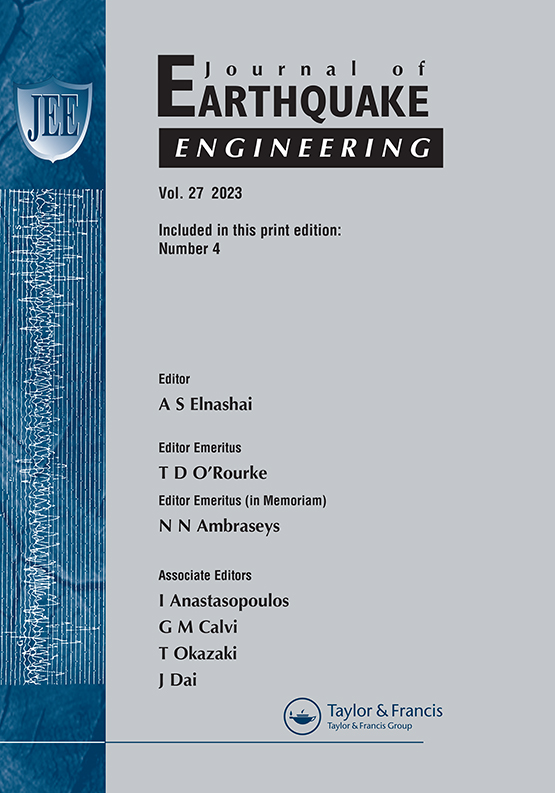 JEE

Journal of
EARTHQUAKE
ENGINEERING

Vol. 27 2023

Included in this print edition:
Number 4

Editor
A S Elnashai

Editor Emeritus
T D O'Rourke

Editor Emeritus (in Memoriam)
N N Ambraseys

Associate Editors
I Anastasopoulos
G M Calvi
T Okazaki
J Dai

Taylor & Francis
Taylor & Francis Group